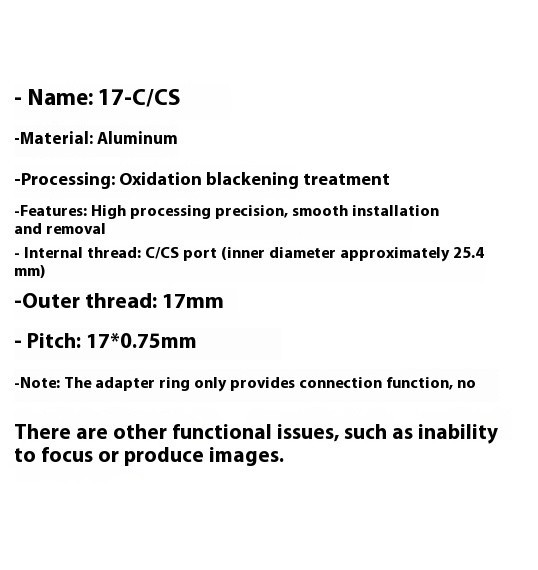 - Name: 17-C/CS

-Material: Aluminum

-Processing: Oxidation blackening treatment

-Features: High processing precision, smooth installation and removal

- Internal thread: C/CS port (inner diameter approximately 25.4 mm)

-Outer thread: 17mm

- Pitch: 17*0.75mm

-Note: The adapter ring only provides connection function, no

There are other functional issues, such as inability to focus or produce images.